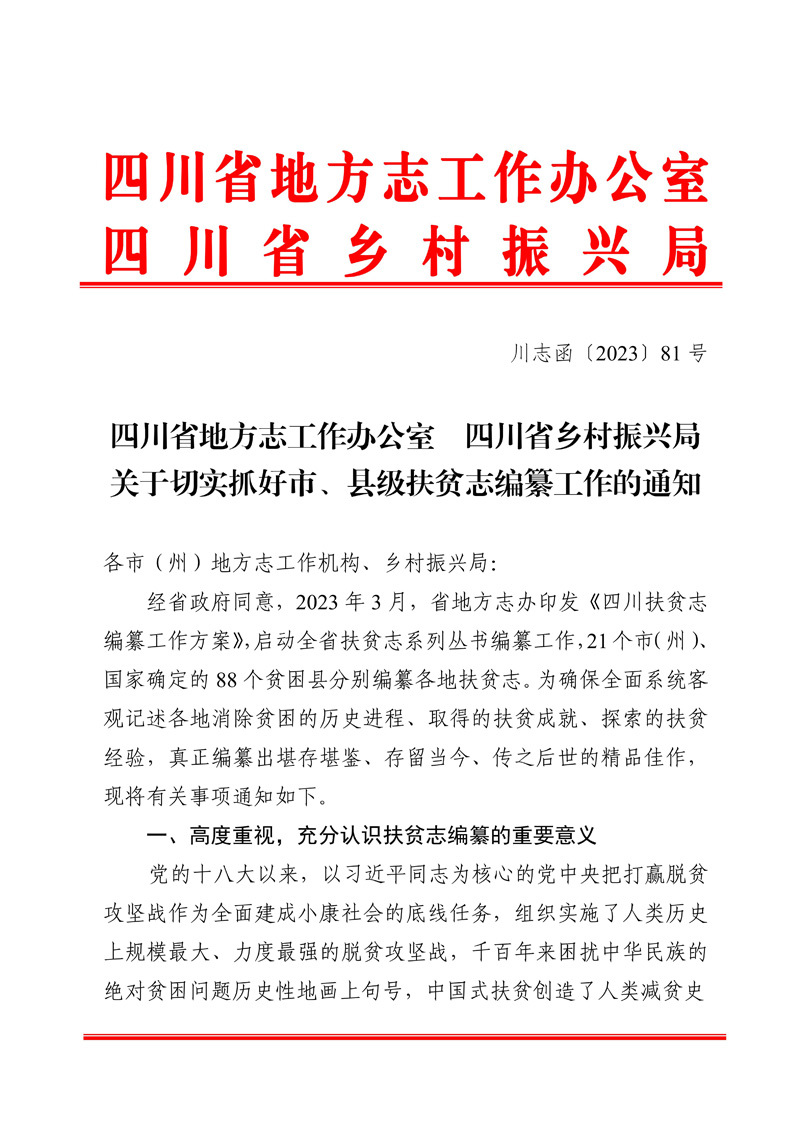 四川省地方志工作办公室
四川省乡村振兴局

川志函〔2023〕81号

四川省地方志工作办公室　四川省乡村振兴局
关于切实抓好市、县级扶贫志编纂工作的通知

各市（州）地方志工作机构、乡村振兴局：

经省政府同意，2023年3月，省地方志办印发《四川扶贫志编纂工作方案》，启动全省扶贫志系列丛书编纂工作，21个市（州）、国家确定的88个贫困县分别编纂各地扶贫志。为确保全面系统客观记述各地消除贫困的历史进程、取得的扶贫成就、探索的扶贫经验，真正编纂出堪存堪鉴、存留当今、传之后世的精品佳作，现将有关事项通知如下。

一、高度重视，充分认识扶贫志编纂的重要意义

党的十八大以来，以习近平同志为核心的党中央把打赢脱贫攻坚战作为全面建成小康社会的底线任务，组织实施了人类历史上规模最大、力度最强的脱贫攻坚战，千百年来困扰中华民族的绝对贫困问题历史性地画上句号，中国式扶贫创造了人类减贫史